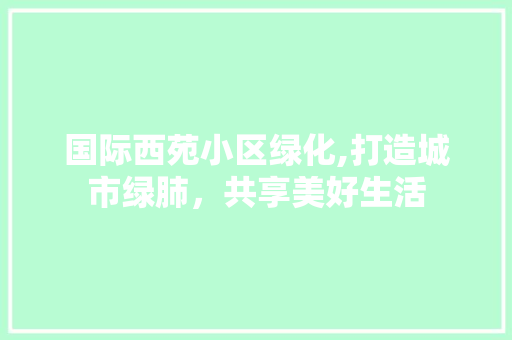 国际西苑小区绿化,打造城市绿肺，共享美好生活